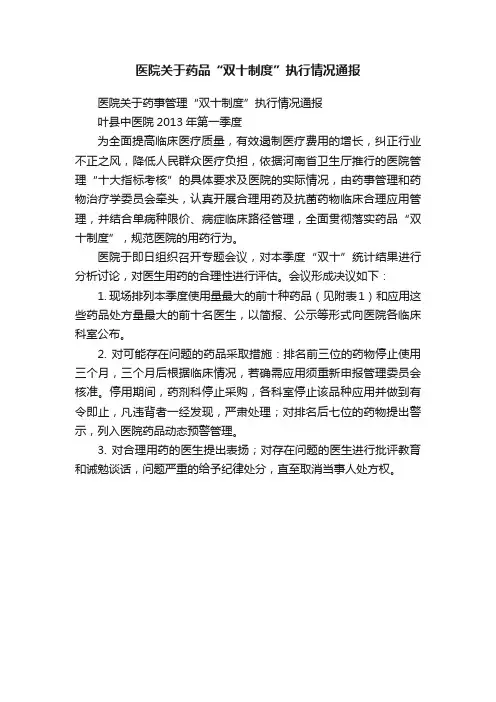 医院关于药品“双十制度”执行情况通报

医院关于药事管理“双十制度”执行情况通报

叶县中医院 2013 年第一季度

为全面提高临床医疗质量，有效遏制医疗费用的增长，纠正行业不正之风，降低人民群众医疗负担，依据河南省卫生厅推行的医院管理“十大指标考核”的具体要求及医院的实际情况，由药事管理和药物治疗学委员会牵头，认真开展合理用药及抗菌药物临床合理应用管理，并结合单病种限价、病症临床路径管理，全面贯彻落实药品“双十制度”，规范医院的用药行为。

医院于即日组织召开专题会议，对本季度“双十”统计结果进行分析讨论，对医生用药的合理性进行评估。会议形成决议如下：

1. 现场排列本季度使用量最大的前十种药品（见附表1）和应用这些药品处方量最大的前十名医生，以简报、公示等形式向医院各临床科室公布。

2. 对可能存在问题的药品采取措施：排名前三位的药物停止使用三个月，三个月后根据临床情况，若确需应用须重新申报管理委员会核准。停用期间，药剂科停止采购，各科室停止该品种应用并做到有令即止，凡违背者一经发现，严肃处理；对排名后七位的药物提出警示，列入医院药品动态预警管理。

3. 对合理用药的医生提出表扬；对存在问题的医生进行批评教育和诫勉谈话，问题严重的给予纪律处分，直至取消当事人处方权。